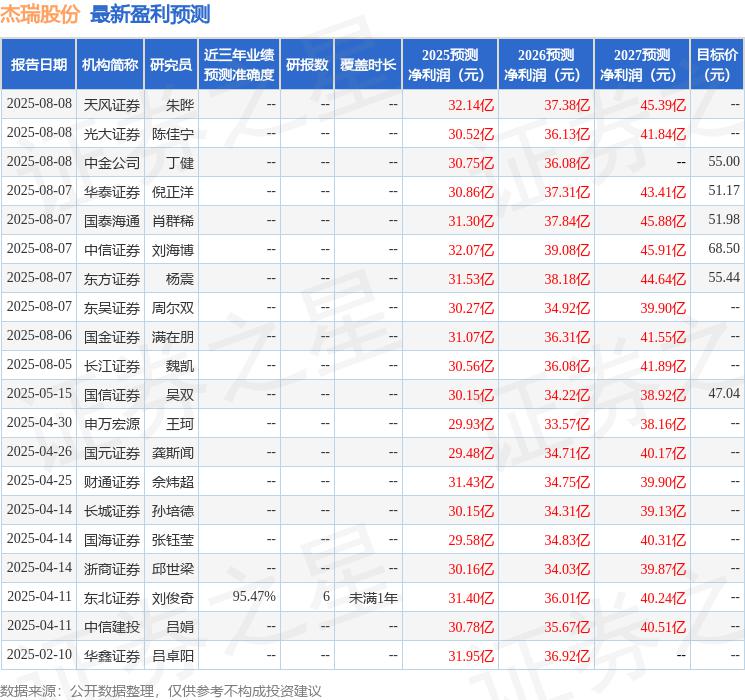 杰瑞股份 最新盈利预测

| 报告日期 | 机构简称 | 研究员 | 近三年业绩预测准确度 | 研报数 | 覆盖时长 | 2025预测净利润（元） | 2026预测净利润（元） | 2027预测净利润（元） | 目标价（元） |
|---|---|---|---|---|---|---|---|---|---|
| 2025-08-08 | 天风证券 | 朱晔 | -- | -- | -- | 32.14亿 | 37.38亿 | 45.39亿 | -- |
| 2025-08-08 | 光大证券 | 陈佳宁 | -- | -- | -- | 30.52亿 | 36.13亿 | 41.84亿 | -- |
| 2025-08-08 | 中金公司 | 丁健 | -- | -- | -- | 30.75亿 | 36.08亿 | -- | 55.00 |
| 2025-08-07 | 华泰证券 | 倪正洋 | -- | -- | -- | 30.86亿 | 37.31亿 | 43.41亿 | 51.17 |
| 2025-08-07 | 国泰海通 | 肖群稀 | -- | -- | -- | 31.30亿 | 37.84亿 | 45.88亿 | 51.98 |
| 2025-08-07 | 中信证券 | 刘海博 | -- | -- | -- | 32.07亿 | 39.08亿 | 45.91亿 | 68.50 |
| 2025-08-07 | 东方证券 | 杨震 | -- | -- | -- | 31.53亿 | 38.18亿 | 44.64亿 | 55.44 |
| 2025-08-07 | 东吴证券 | 周尔双 | -- | -- | -- | 30.27亿 | 34.92亿 | 39.90亿 | -- |
| 2025-08-06 | 国金证券 | 满在朋 | -- | -- | -- | 31.07亿 | 36.31亿 | 41.55亿 | -- |
| 2025-08-05 | 长江证券 | 魏凯 | -- | -- | -- | 30.56亿 | 36.08亿 | 41.89亿 | -- |
| 2025-05-15 | 国信证券 | 吴双 | -- | -- | -- | 30.15亿 | 34.22亿 | 38.92亿 | 47.04 |
| 2025-04-30 | 申万宏源 | 王珂 | -- | -- | -- | 29.93亿 | 33.57亿 | 38.16亿 | -- |
| 2025-04-26 | 国元证券 | 龚斯闻 | -- | -- | -- | 29.48亿 | 34.71亿 | 40.17亿 | -- |
| 2025-04-25 | 财通证券 | 佘炜超 | -- | -- | -- | 31.43亿 | 34.75亿 | 39.90亿 | -- |
| 2025-04-14 | 长城证券 | 孙培德 | -- | -- | -- | 30.15亿 | 34.31亿 | 39.13亿 | -- |
| 2025-04-14 | 国海证券 | 张钰莹 | -- | -- | -- | 29.58亿 | 34.83亿 | 40.31亿 | -- |
| 2025-04-14 | 浙商证券 | 邱世梁 | -- | -- | -- | 30.16亿 | 34.03亿 | 39.87亿 | -- |
| 2025-04-11 | 东北证券 | 刘俊奇 | 95.47% | 6 | 未满1年 | 31.40亿 | 36.01亿 | 40.24亿 | -- |
| 2025-04-11 | 中信建投 | 吕娟 | -- | -- | -- | 30.78亿 | 35.67亿 | 40.51亿 | -- |
| 2025-02-10 | 华鑫证券 | 吕卓阳 | -- | -- | -- | 31.95亿 | 36.92亿 | -- | -- |

数据来源：公开数据整理，仅供参考不构成投资建议